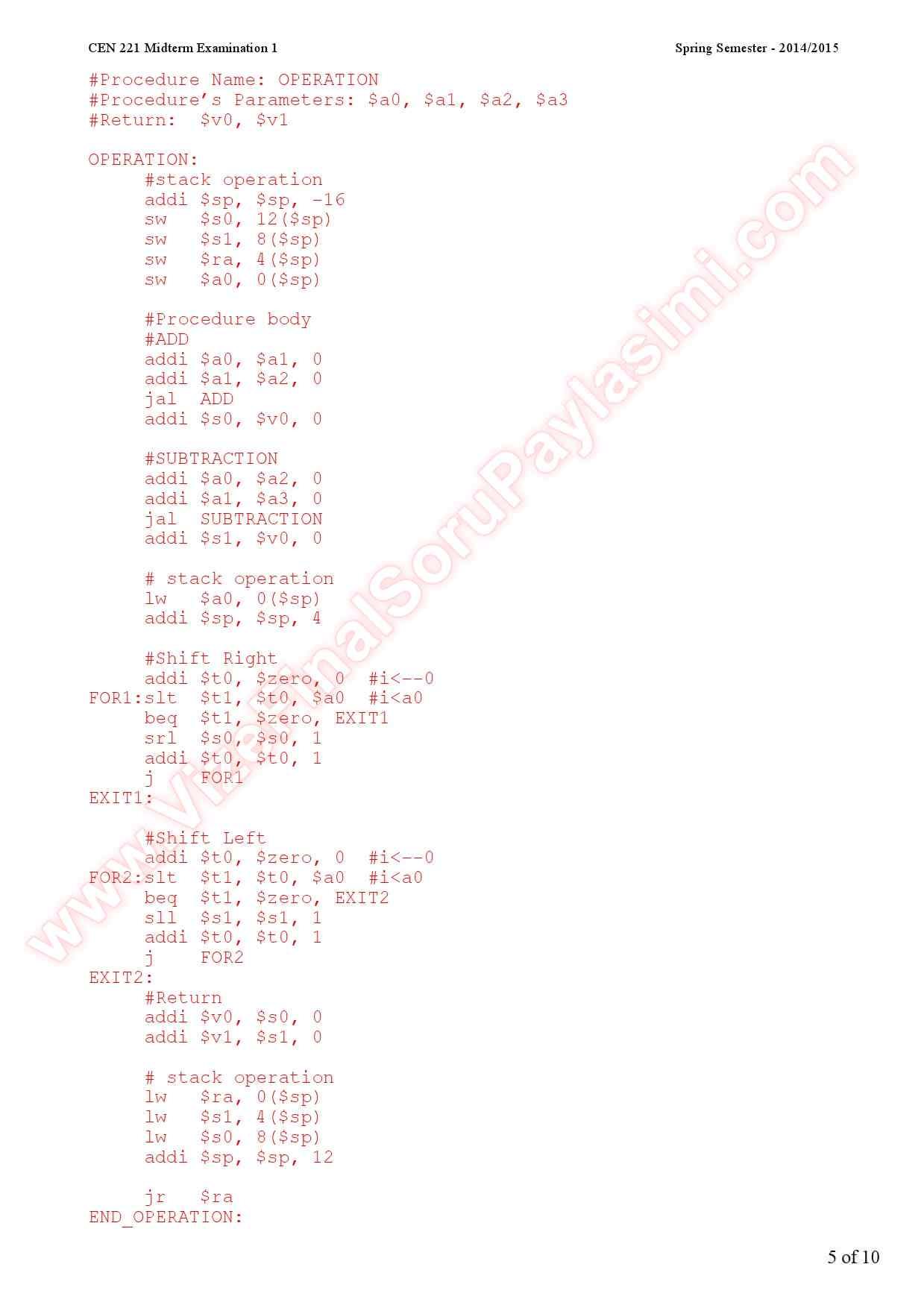 CEN 221 Midterm Examination 1

Spring Semester - 2014/2015

#Procedure Name: OPERATION
#Procedure's Parameters: $a0, $a1, $a2, $a3
#Return: $v0, $v1

OPERATION:
#stack operation
addi $sp, $sp, -16
sw $s0, 12($sp)
sw $s1, 8($sp)
sw $ra, 4($sp)
sw $a0, 0($sp)

#Procedure body
#ADD
addi $a0, $a1, 0
addi $a1, $a2, 0
jal ADD
addi $s0, $v0, 0

#SUBTRACTION
addi $a0, $a2, 0
addi $a1, $a3, 0
jal SUBTRACTION
addi $s1, $v0, 0

# stack operation
lw $a0, 0($sp)
addi $sp, $sp, 4

#Shift Right
addi $t0, $zero, 0 #i<--0
FOR1:slt $t1, $t0, $a0 #i<a0
beq $t1, $zero, EXIT1
srl $s0, $s0, 1
addi $t0, $t0, 1
j FOR1
EXIT1:

#Shift Left
addi $t0, $zero, 0 #i<--0
FOR2:slt $t1, $t0, $a0 #i<a0
beq $t1, $zero, EXIT2
sll $s1, $s1, 1
addi $t0, $t0, 1
j FOR2
EXIT2:
#Return
addi $v0, $s0, 0
addi $v1, $s1, 0

# stack operation
lw $ra, 0($sp)
lw $s1, 4($sp)
lw $s0, 8($sp)
addi $sp, $sp, 12

jr $ra
END_OPERATION:

5 of 10

www.VizeFinalSoruPaylasimi.com